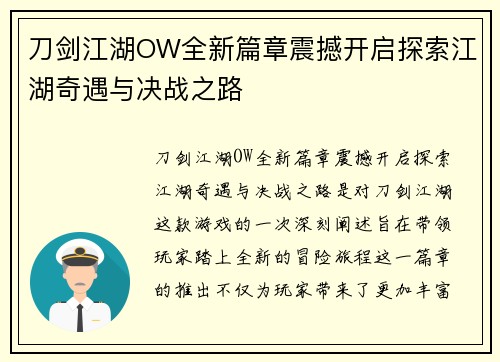 刀剑江湖OW全新篇章震撼开启探索江湖奇遇与决战之路

刀剑江湖OW全新篇章震撼开启探索江湖奇遇与决战之路是对刀剑江湖这款游戏的一次深刻阐述旨在带领玩家踏上全新的冒险旅程这一篇章的推出不仅为玩家带来了更加丰富